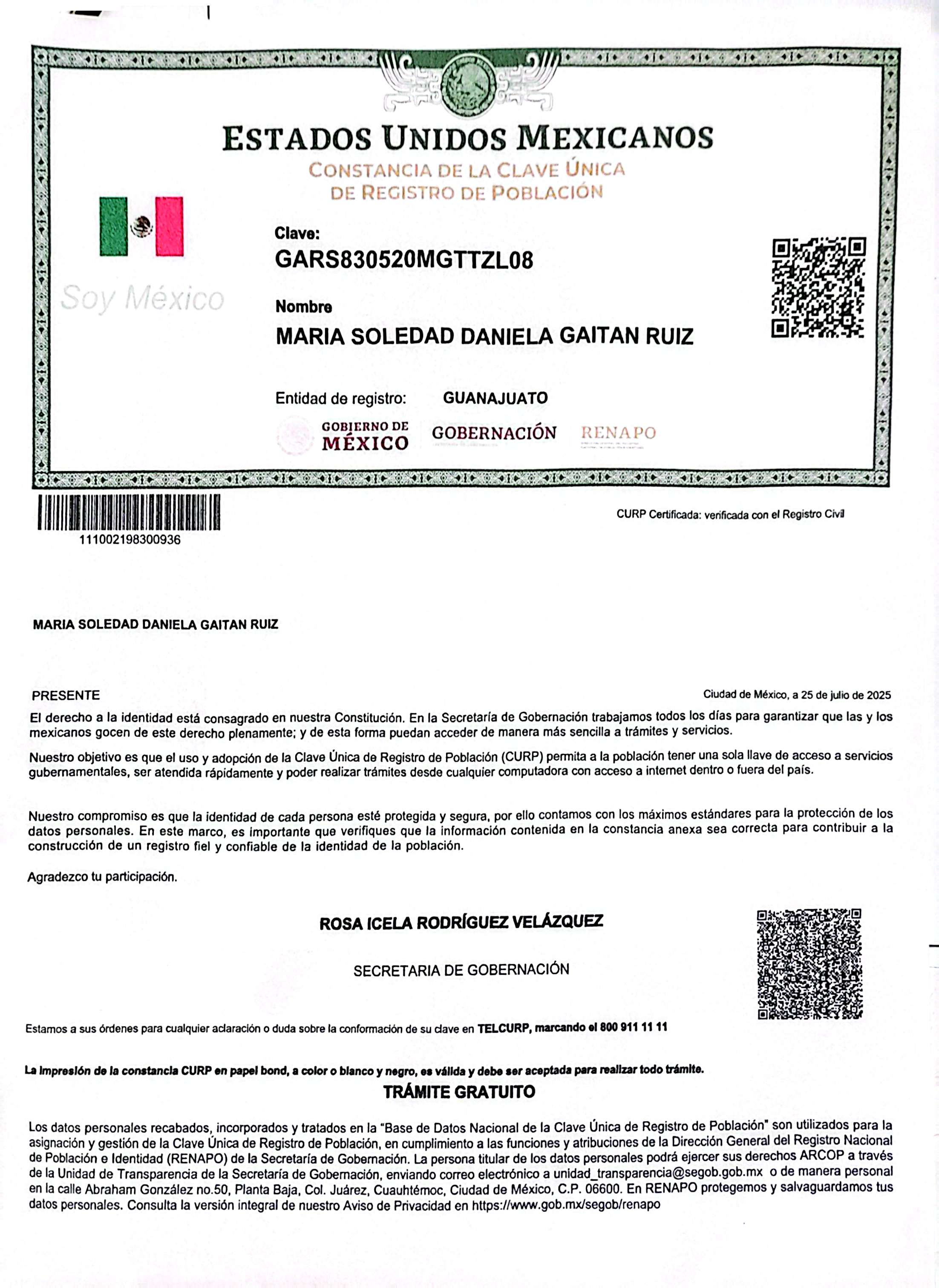 ESTADOS UNIDOS MEXICANOS
CONSTANCIA DE LA CLAVE ÚNICA
DE REGISTRO DE POBLACIÓN

Soy México

Clave:
GARS830520MGTTZL08

Nombre
MARIA SOLEDAD DANIELA GAITAN RUIZ

Entidad de registro: GUANAJUATO

GOBIERNO DE MÉXICO GOBERNACIÓN RENAPO

111002198300936

CURP Certificada: verificada con el Registro Civil

MARIA SOLEDAD DANIELA GAITAN RUIZ

PRESENTE

Ciudad de México, a 25 de julio de 2025

El derecho a la identidad está consagrado en nuestra Constitución. En la Secretaría de Gobernación trabajamos todos los días para garantizar que las y los mexicanos gocen de este derecho plenamente; y de esta forma puedan acceder de manera más sencilla a trámites y servicios.

Nuestro objetivo es que el uso y adopción de la Clave Única de Registro de Población (CURP) permita a la población tener una sola llave de acceso a servicios gubernamentales, ser atendida rápidamente y poder realizar trámites desde cualquier computadora con acceso a internet dentro o fuera del país.

Nuestro compromiso es que la identidad de cada persona esté protegida y segura, por ello contamos con los máximos estándares para la protección de los datos personales. En este marco, es importante que verifiques que la información contenida en la constancia anexa sea correcta para contribuir a la construcción de un registro fiel y confiable de la identidad de la población.

Agradezco tu participación.

ROSA ICELA RODRÍGUEZ VELÁZQUEZ

SECRETARIA DE GOBERNACIÓN

Estamos a sus órdenes para cualquier aclaración o duda sobre la conformación de su clave en TELCURP, marcando el 800 911 11 11

La impresión de la constancia CURP en papel bond, a color o blanco y negro, es válida y debe ser aceptada para realizar todo trámite.

TRÁMITE GRATUITO

Los datos personales recabados, incorporados y tratados en la "Base de Datos Nacional de la Clave Única de Registro de Población" son utilizados para la asignación y gestión de la Clave Única de Registro de Población, en cumplimiento a las funciones y atribuciones de la Dirección General del Registro Nacional de Población e Identidad (RENAPO) de la Secretaría de Gobernación. La persona titular de los datos personales podrá ejercer sus derechos ARCOP a través de la Unidad de Transparencia de la Secretaría de Gobernación, enviando correo electrónico a unidad_transparencia@segob.gob.mx o de manera personal en la calle Abraham González no.50, Planta Baja, Col. Juárez, Cuauhtémoc, Ciudad de México, C.P. 06600. En RENAPO protegemos y salvaguardamos tus datos personales. Consulta la versión integral de nuestro Aviso de Privacidad en https://www.gob.mx/segob/renapo